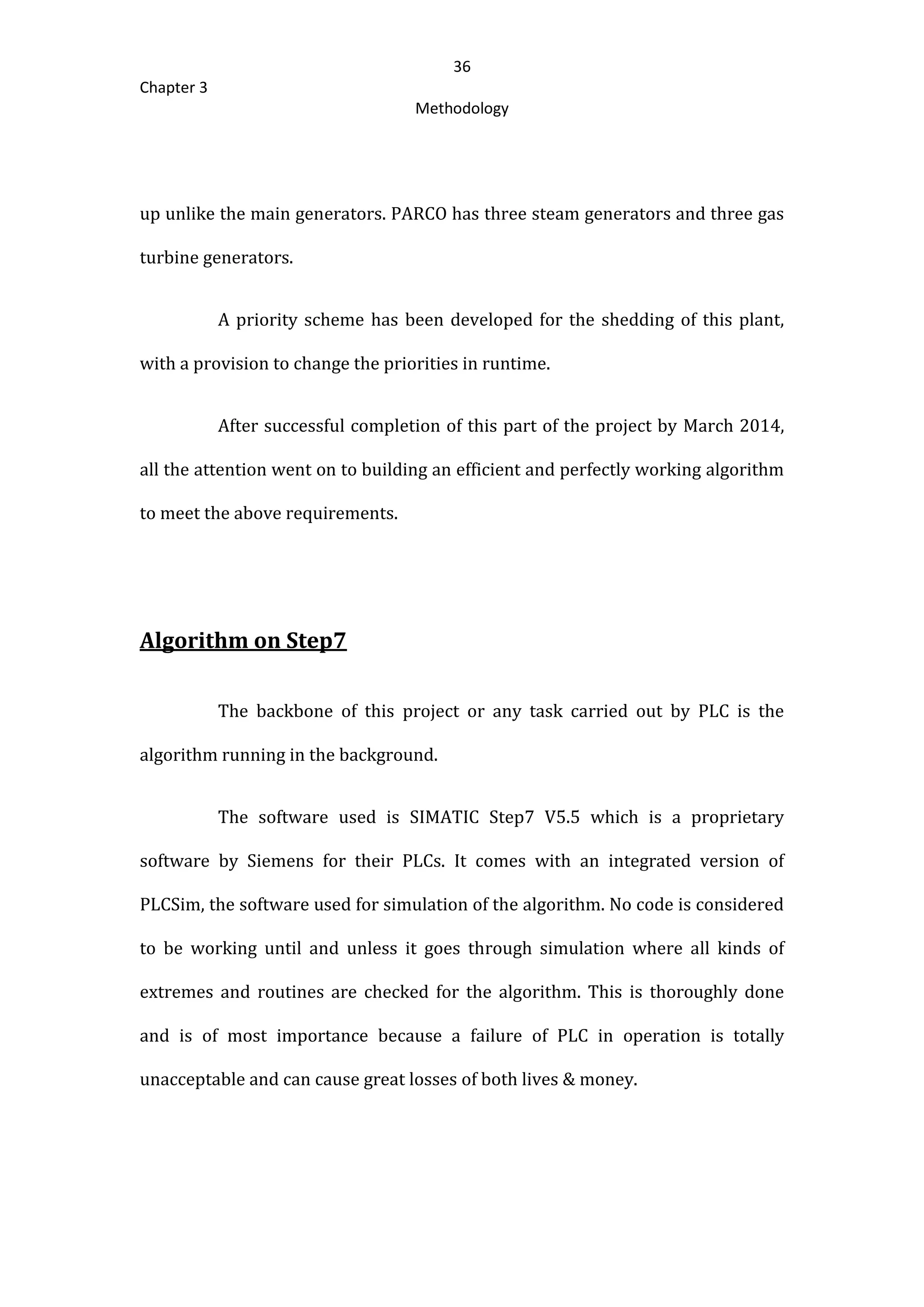 36

Chapter 3

Methodology

up unlike the main generators. PARCO has three steam generators and three gas turbine generators.

A priority scheme has been developed for the shedding of this plant, with a provision to change the priorities in runtime.

After successful completion of this part of the project by March 2014, all the attention went on to building an efficient and perfectly working algorithm to meet the above requirements.

Algorithm on Step7

The backbone of this project or any task carried out by PLC is the algorithm running in the background.

The software used is SIMATIC Step7 V5.5 which is a proprietary software by Siemens for their PLCs. It comes with an integrated version of PLCSim, the software used for simulation of the algorithm. No code is considered to be working until and unless it goes through simulation where all kinds of extremes and routines are checked for the algorithm. This is thoroughly done and is of most importance because a failure of PLC in operation is totally unacceptable and can cause great losses of both lives & money.